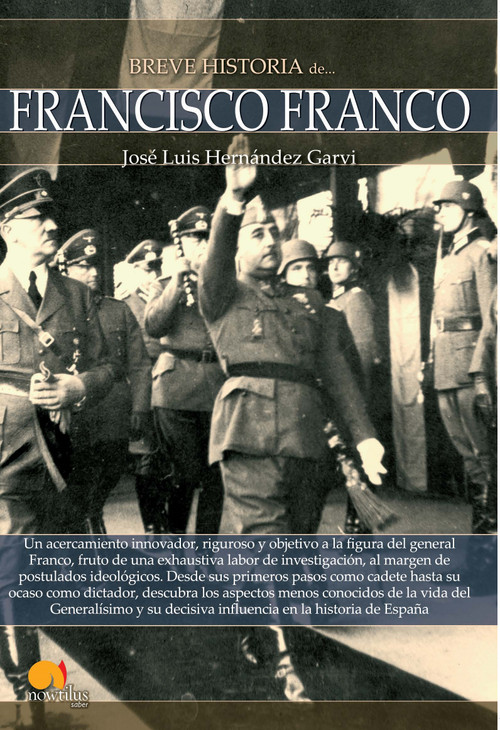 BREVE HISTORIA de...

FRANCISCO FRANCO

José Luis Hernández Garvi

Un acercamiento innovador, riguroso y objetivo a la figura del general Franco, fruto de una exhaustiva labor de investigación, al margen de postulados ideológicos. Desde sus primeros pasos como cadete hasta su ocaso como dictador, descubra los aspectos menos conocidos de la vida del Generalísimo y su decisiva influencia en la historia de España

nowtilus
saber